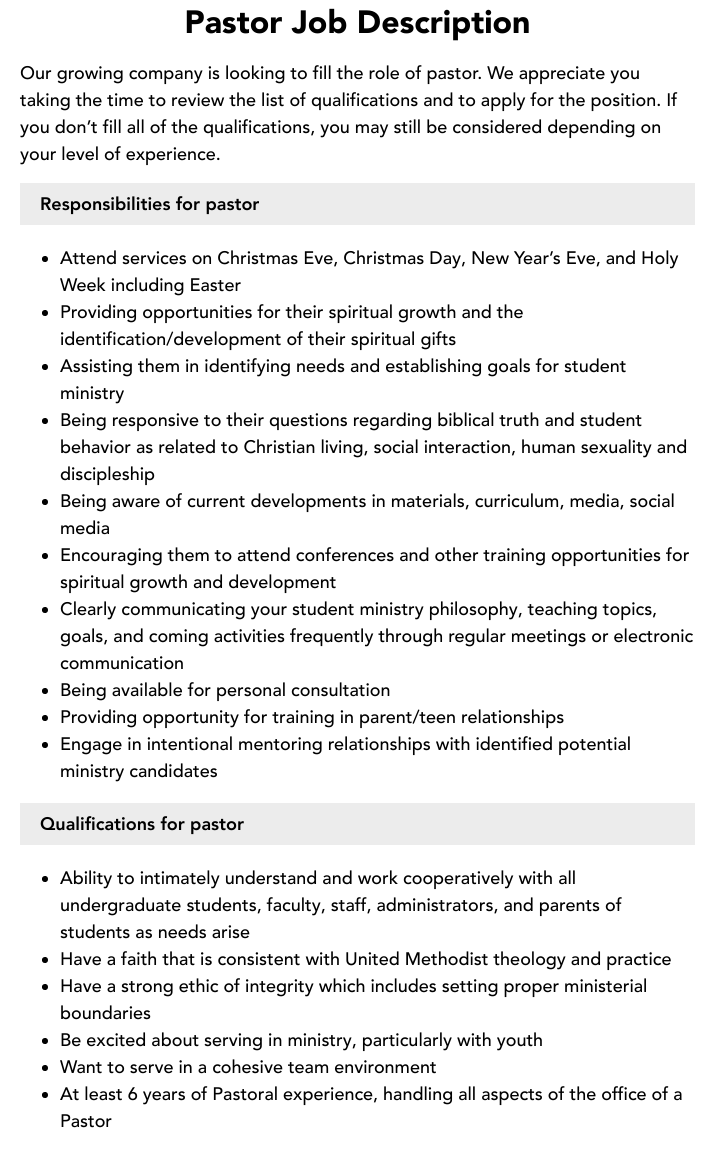 Pastor Job Description

Our growing company is looking to fill the role of pastor. We appreciate you taking the time to review the list of qualifications and to apply for the position. If you don't fill all of the qualifications, you may still be considered depending on your level of experience.

Responsibilities for pastor

• Attend services on Christmas Eve, Christmas Day, New Year's Eve, and Holy Week including Easter
• Providing opportunities for their spiritual growth and the identification/development of their spiritual gifts
• Assisting them in identifying needs and establishing goals for student ministry
• Being responsive to their questions regarding biblical truth and student behavior as related to Christian living, social interaction, human sexuality and discipleship
• Being aware of current developments in materials, curriculum, media, social media
• Encouraging them to attend conferences and other training opportunities for spiritual growth and development
• Clearly communicating your student ministry philosophy, teaching topics, goals, and coming activities frequently through regular meetings or electronic communication
• Being available for personal consultation
• Providing opportunity for training in parent/teen relationships
• Engage in intentional mentoring relationships with identified potential ministry candidates

Qualifications for pastor

• Ability to intimately understand and work cooperatively with all undergraduate students, faculty, staff, administrators, and parents of students as needs arise
• Have a faith that is consistent with United Methodist theology and practice
• Have a strong ethic of integrity which includes setting proper ministerial boundaries
• Be excited about serving in ministry, particularly with youth
• Want to serve in a cohesive team environment
• At least 6 years of Pastoral experience, handling all aspects of the office of a Pastor